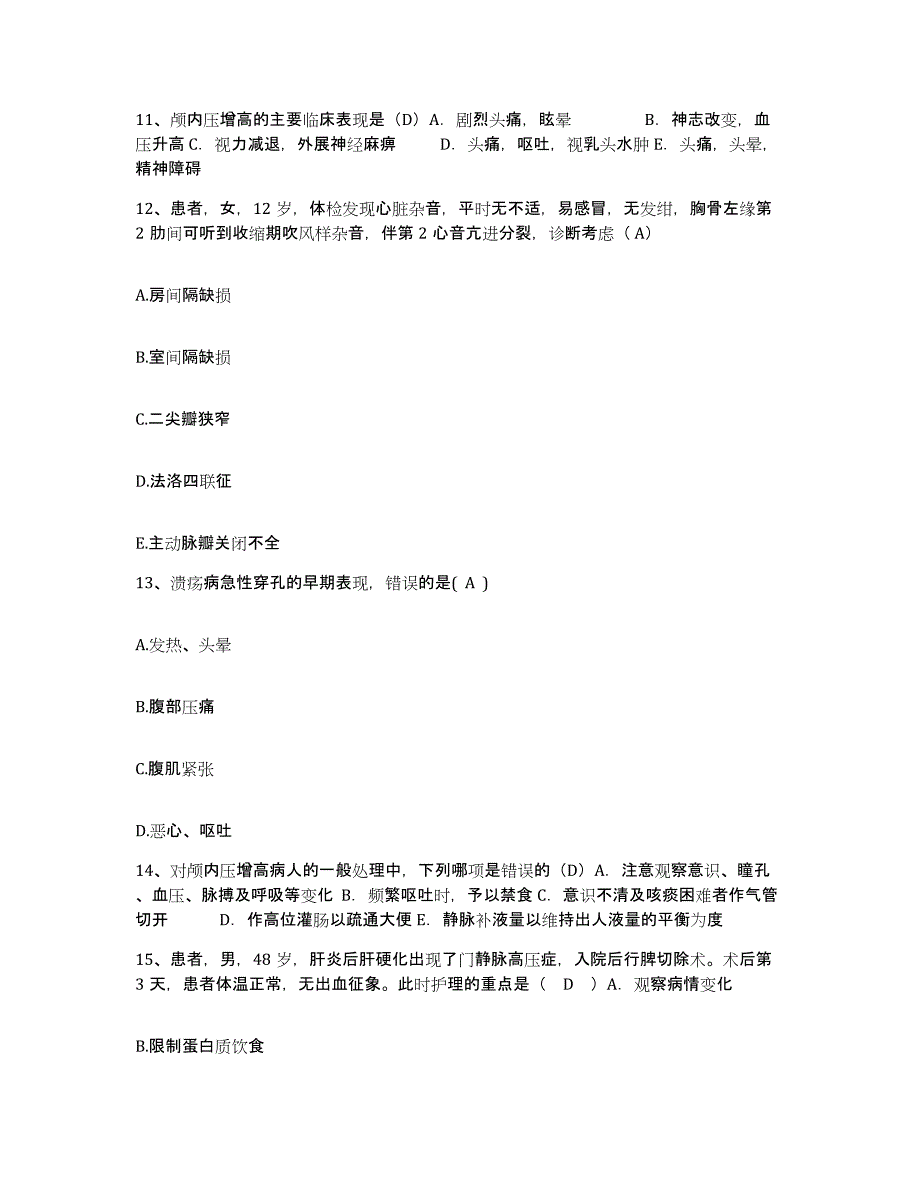 11、颅内压增高的主要临床表现是（D）A. 剧烈头痛，眩晕 B. 神志改变，血压升高 C. 视力减退，外展神经麻痹 D. 头痛，呕吐，视乳头水肿 E. 头痛，头晕，精神障碍

12、患者，女，12 岁，体检发现心脏杂音，平时无不适，易感冒，无发绀，胸骨左缘第 2 肋间可听到收缩期吹风样杂音，伴第 2 心音亢进分裂，诊断考虑（A）

A.房间隔缺损

B.室间隔缺损

C.二尖瓣狭窄

D.法洛四联征

E.主动脉瓣关闭不全

13、溃疡病急性穿孔的早期表现，错误的是( A )

A.发热、头晕

B.腹部压痛

C.腹肌紧张

D.恶心、呕吐

14、对颅内压增高病人的一般处理中，下列哪项是错误的（D）A. 注意观察意识、瞳孔、血压、脉搏及呼吸等变化 B. 频繁呕吐时，予以禁食 C. 意识不清及咳痰困难者作气管切开 D. 作高位灌肠以疏通大便 E. 静脉补液量以维持出人液量的平衡为度

15、患者，男，48 岁，肝炎后肝硬化出现了门静脉高压症，入院后行脾切除术。术后第 3 天，患者体温正常，无出血征象。此时护理的重点是（ D ）A. 观察病情变化

B.限制蛋白质饮食